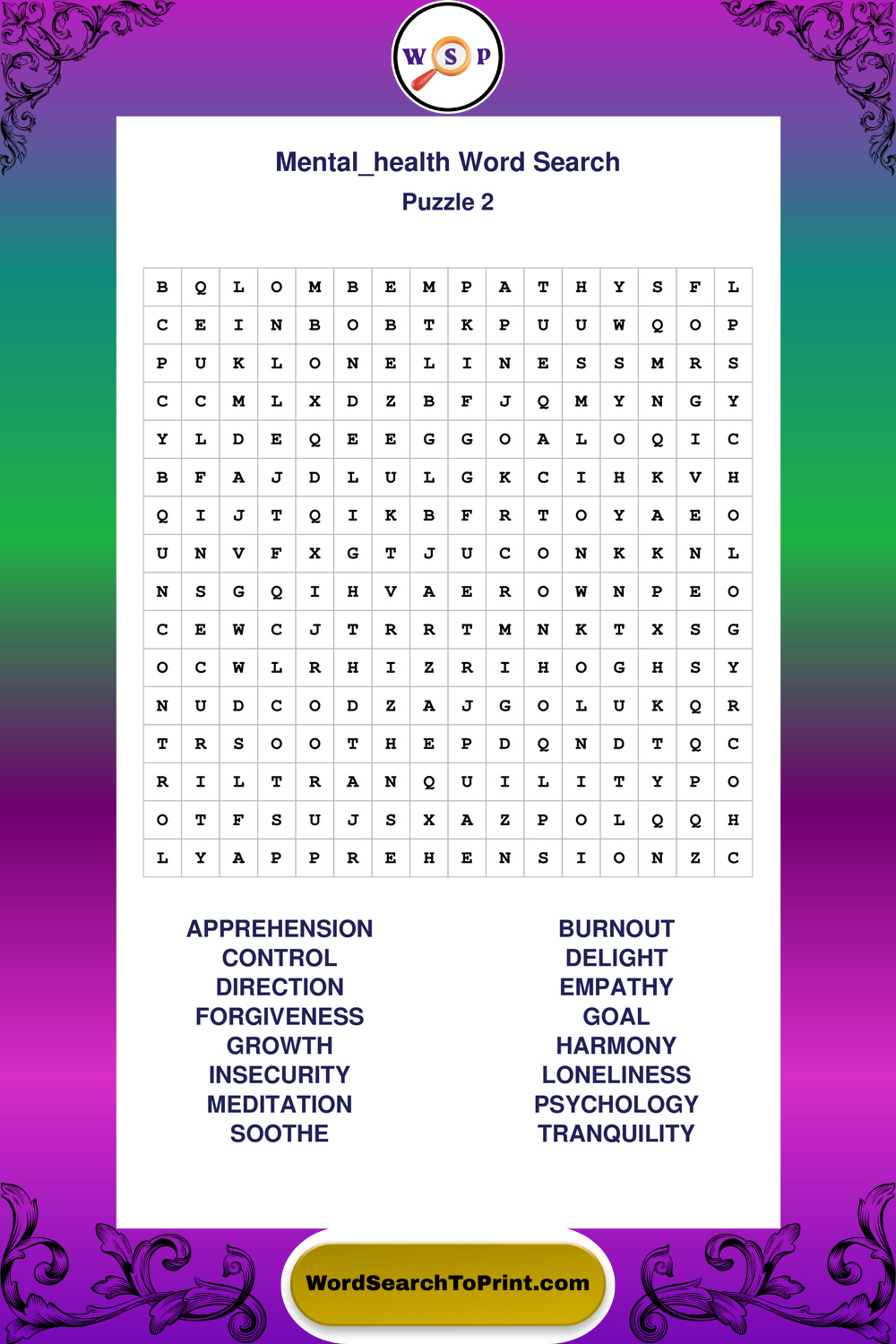 W S P

Mental_health Word Search
Puzzle 2

| B | Q | L | O | M | B | E | M | P | A | T | H | Y | S | F | L |
|---|---|---|---|---|---|---|---|---|---|---|---|---|---|---|---|
| C | E | I | N | B | O | B | T | K | P | U | U | W | Q | O | P |
| P | U | K | L | O | N | E | L | I | N | E | S | S | M | R | S |
| C | C | M | L | X | D | Z | B | F | J | Q | M | Y | N | G | Y |
| Y | L | D | E | Q | E | E | G | G | O | A | L | O | Q | I | C |
| B | F | A | J | D | L | U | L | G | K | C | I | H | K | V | H |
| Q | I | J | T | Q | I | K | B | F | R | T | O | Y | A | E | O |
| U | N | V | F | X | G | T | J | U | C | O | N | K | K | N | L |
| N | S | G | Q | I | H | V | A | E | R | O | W | N | P | E | O |
| C | E | W | C | J | T | R | R | T | M | N | K | T | X | S | G |
| O | C | W | L | R | H | I | Z | R | I | H | O | G | H | S | Y |
| N | U | D | C | O | D | Z | A | J | G | O | L | U | K | Q | R |
| T | R | S | O | O | T | H | E | P | D | Q | N | D | T | Q | C |
| R | I | L | T | R | A | N | Q | U | I | L | I | T | Y | P | O |
| O | T | F | S | U | J | S | X | A | Z | P | O | L | Q | Q | H |
| L | Y | A | P | P | R | E | H | E | N | S | I | O | N | Z | C |

APPREHENSION
CONTROL
DIRECTION
FORGIVENESS
GROWTH
INSECURITY
MEDITATION
SOOTHE

BURNOUT
DELIGHT
EMPATHY
GOAL
HARMONY
LONELINESS
PSYCHOLOGY
TRANQUILITY

WordSearchToPrint.com